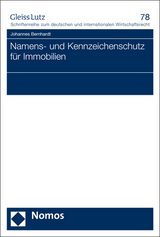 Gleiss Lutz
78
Schriftenreihe zum deutschen und internationalen Wirtschaftsrecht

Johannes Bernhardt

Namens- und Kennzeichenschutz für Immobilien

Nomos